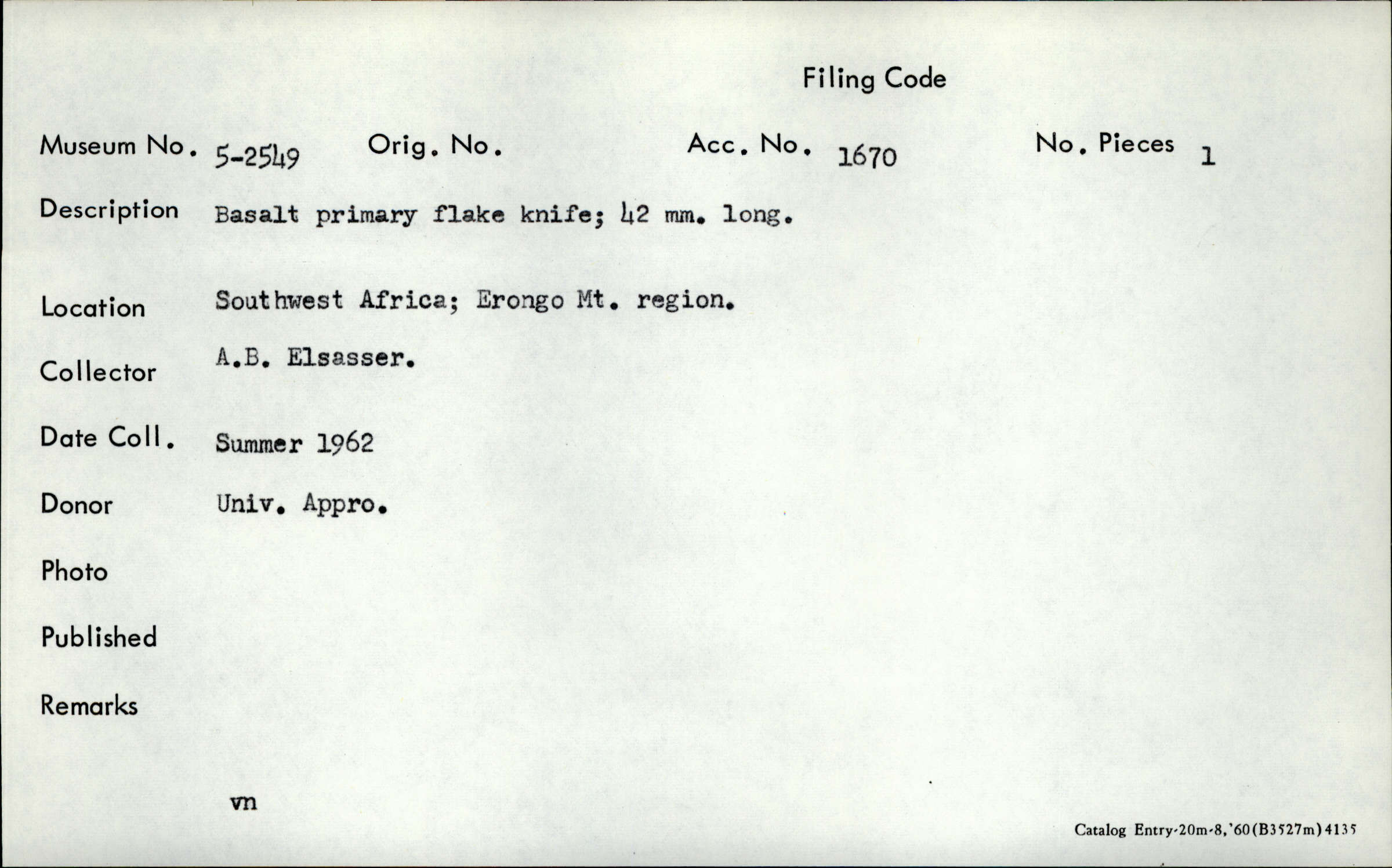 Filing Code

Museum No. 5-2549 Orig. No. Acc. No. 1670 No. Pieces 1

Description Basalt primary flake knife; 42 mm. long.

Location Southwest Africa; Erongo Mt. region.

Collector A.B. Elsasser.

Date Coll. Summer 1962

Donor Univ. Appro.

Photo

Published

Remarks

vn

Catalog Entry-20m-8,'60(B3527m)4135